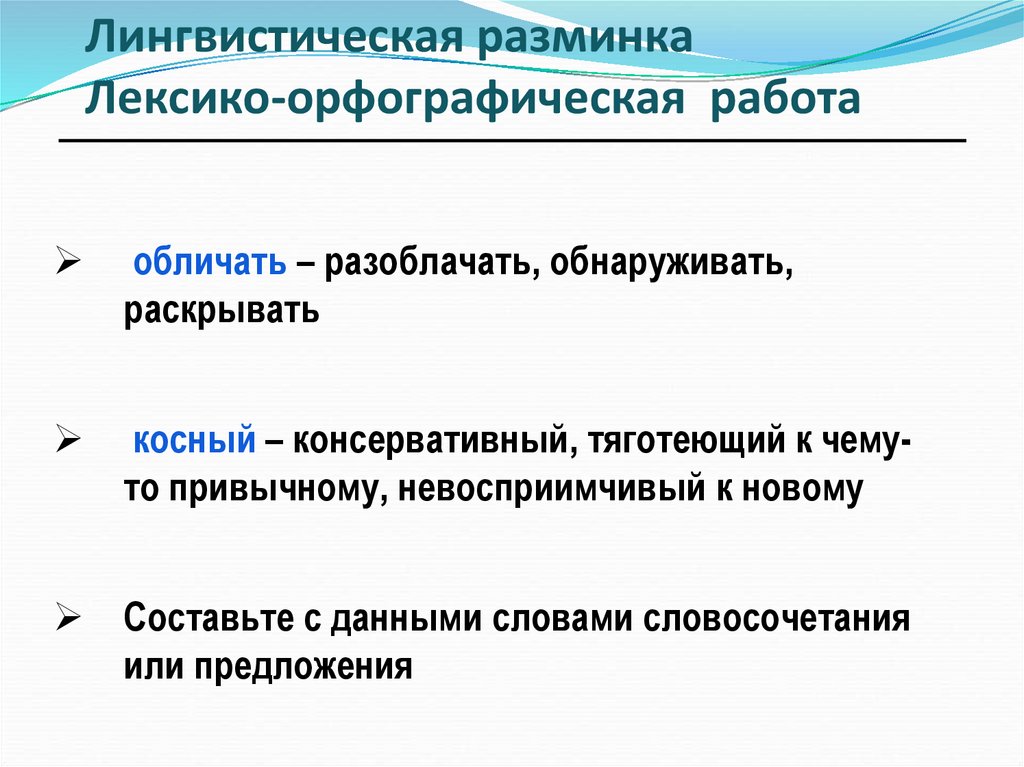 Лингвистическая разминка
Лексико-орфографическая работа

➢ обличать – разоблачать, обнаруживать, раскрывать

➢ косный – консервативный, тяготеющий к чему-то привычному, невосприимчивый к новому

➢ Составьте с данными словами словосочетания или предложения